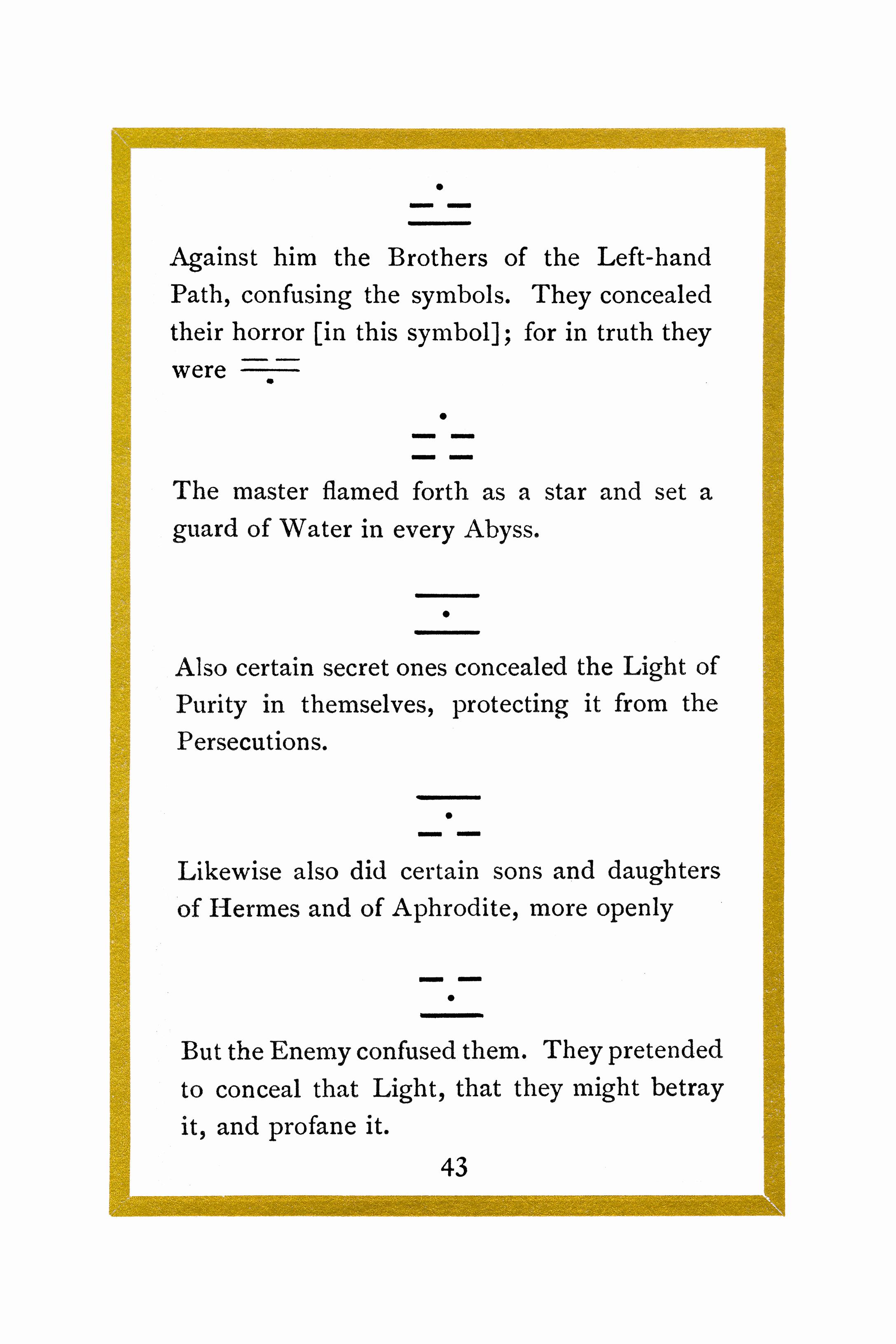 Against him the Brothers of the Left-hand Path, confusing the symbols. They concealed their horror [in this symbol]; for in truth they were

The master flamed forth as a star and set a guard of Water in every Abyss.

Also certain secret ones concealed the Light of Purity in themselves, protecting it from the Persecutions.

Likewise also did certain sons and daughters of Hermes and of Aphrodite, more openly

But the Enemy confused them. They pretended to conceal that Light, that they might betray it, and profane it.

43